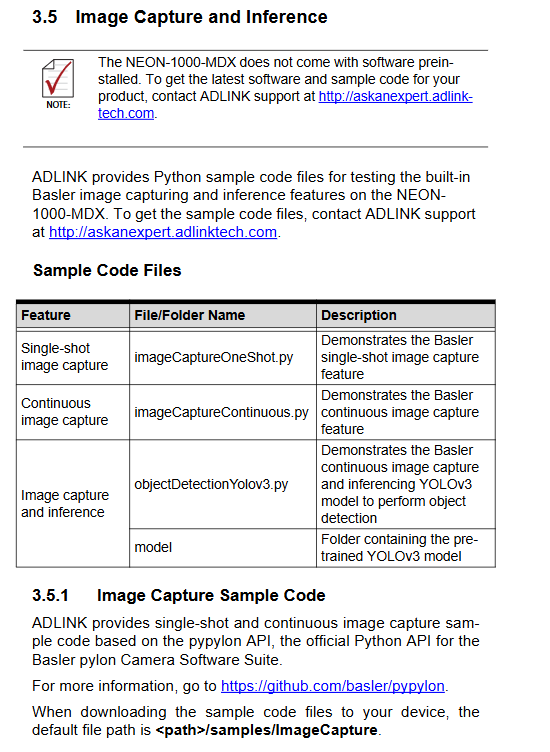 3.5 Image Capture and Inference

NOTE:

The NEON-1000-MDX does not come with software preinstalled. To get the latest software and sample code for your product, contact ADLINK support at http://askanexpert.adlinktech.com.

ADLINK provides Python sample code files for testing the built-in Basler image capturing and inference features on the NEON-1000-MDX. To get the sample code files, contact ADLINK support at http://askanexpert.adlinktech.com.

Sample Code Files

| Feature | File/Folder Name | Description |
|---|---|---|
| Single-shot image capture | imageCaptureOneShot.py | Demonstrates the Basler single-shot image capture feature |
| Continuous image capture | imageCaptureContinuous.py | Demonstrates the Basler continuous image capture feature |
| Image capture and inference | objectDetectionYolov3.py | Demonstrates the Basler continuous image capture and inferencing YOLOv3 model to perform object detection |
| | model | Folder containing the pre-trained YOLOv3 model |

3.5.1 Image Capture Sample Code

ADLINK provides single-shot and continuous image capture sample code based on the pypylon API, the official Python API for the Basler pylon Camera Software Suite.

For more information, go to https://github.com/basler/pypylon.

When downloading the sample code files to your device, the default file path is <path>/samples/ImageCapture.